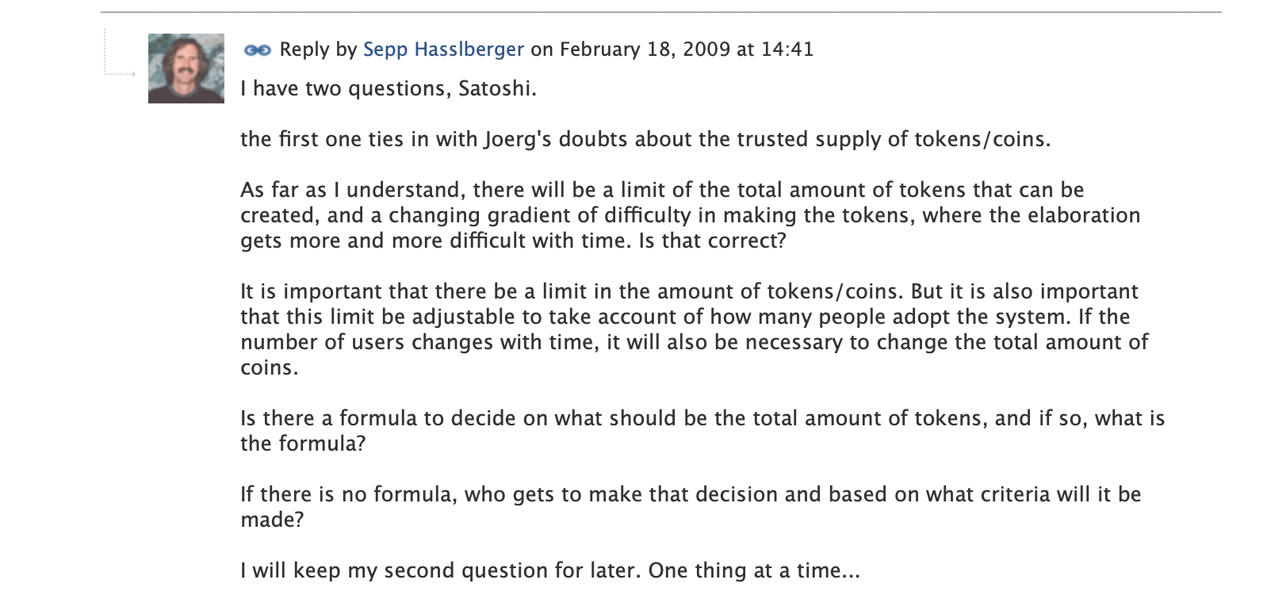 Reply by Sepp Hasslberger on February 18, 2009 at 14:41

I have two questions, Satoshi.

the first one ties in with Joerg's doubts about the trusted supply of tokens/coins.

As far as I understand, there will be a limit of the total amount of tokens that can be created, and a changing gradient of difficulty in making the tokens, where the elaboration gets more and more difficult with time. Is that correct?

It is important that there be a limit in the amount of tokens/coins. But it is also important that this limit be adjustable to take account of how many people adopt the system. If the number of users changes with time, it will also be necessary to change the total amount of coins.

Is there a formula to decide on what should be the total amount of tokens, and if so, what is the formula?

If there is no formula, who gets to make that decision and based on what criteria will it be made?

I will keep my second question for later. One thing at a time...